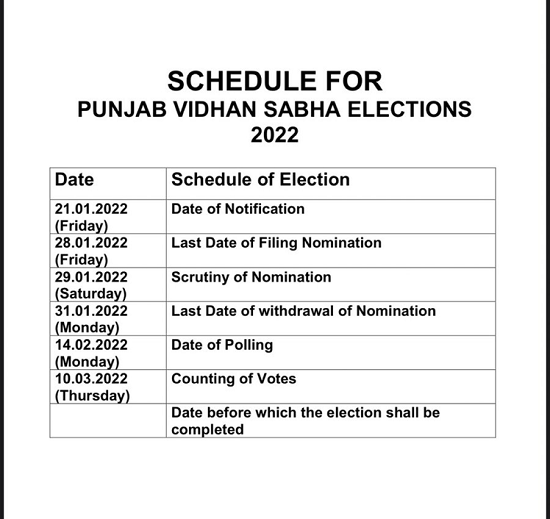 SCHEDULE FOR
PUNJAB VIDHAN SABHA ELECTIONS
2022

| Date | Schedule of Election |
|---|---|
| 21.01.2022 (Friday) | Date of Notification |
| 28.01.2022 (Friday) | Last Date of Filing Nomination |
| 29.01.2022 (Saturday) | Scrutiny of Nomination |
| 31.01.2022 (Monday) | Last Date of withdrawal of Nomination |
| 14.02.2022 (Monday) | Date of Polling |
| 10.03.2022 (Thursday) | Counting of Votes |
| | Date before which the election shall be completed |